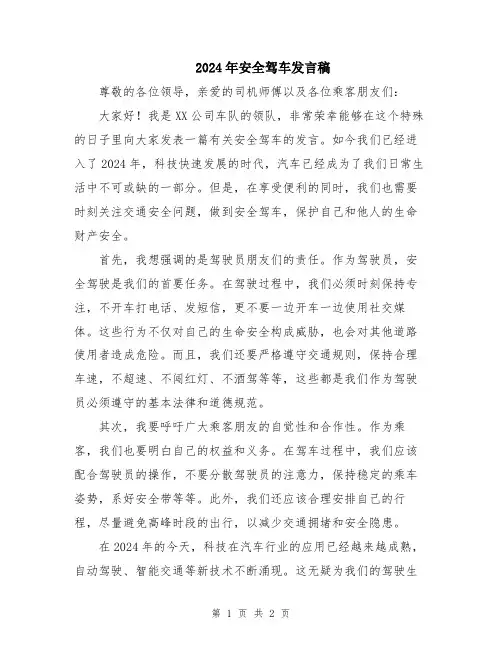 2024年安全驾车发言稿

尊敬的各位领导，亲爱的司机师傅以及各位乘客朋友们：

大家好！我是XX公司车队的领队，非常荣幸能够在这个特殊的日子里向大家发表一篇有关安全驾车的发言。如今我们已经进入了2024年，科技快速发展的时代，汽车已经成为了我们日常生活中不可或缺的一部分。但是，在享受便利的同时，我们也需要时刻关注交通安全问题，做到安全驾车，保护自己和他人的生命财产安全。

首先，我想强调的是驾驶员朋友们的责任。作为驾驶员，安全驾驶是我们的首要任务。在驾驶过程中，我们必须时刻保持专注，不开车打电话、发短信，更不要一边开车一边使用社交媒体。这些行为不仅对自己的生命安全构成威胁，也会对其他道路使用者造成危险。而且，我们还要严格遵守交通规则，保持合理车速，不超速、不闯红灯、不酒驾等等，这些都是我们作为驾驶员必须遵守的基本法律和道德规范。

其次，我要呼吁广大乘客朋友的自觉性和合作性。作为乘客，我们也要明白自己的权益和义务。在驾车过程中，我们应该配合驾驶员的操作，不要分散驾驶员的注意力，保持稳定的乘车姿势，系好安全带等等。此外，我们还应该合理安排自己的行程，尽量避免高峰时段的出行，以减少交通拥堵和安全隐患。

在2024年的今天，科技在汽车行业的应用已经越来越成熟，自动驾驶、智能交通等新技术不断涌现。这无疑为我们的驾驶生

第 1 页 共 2 页